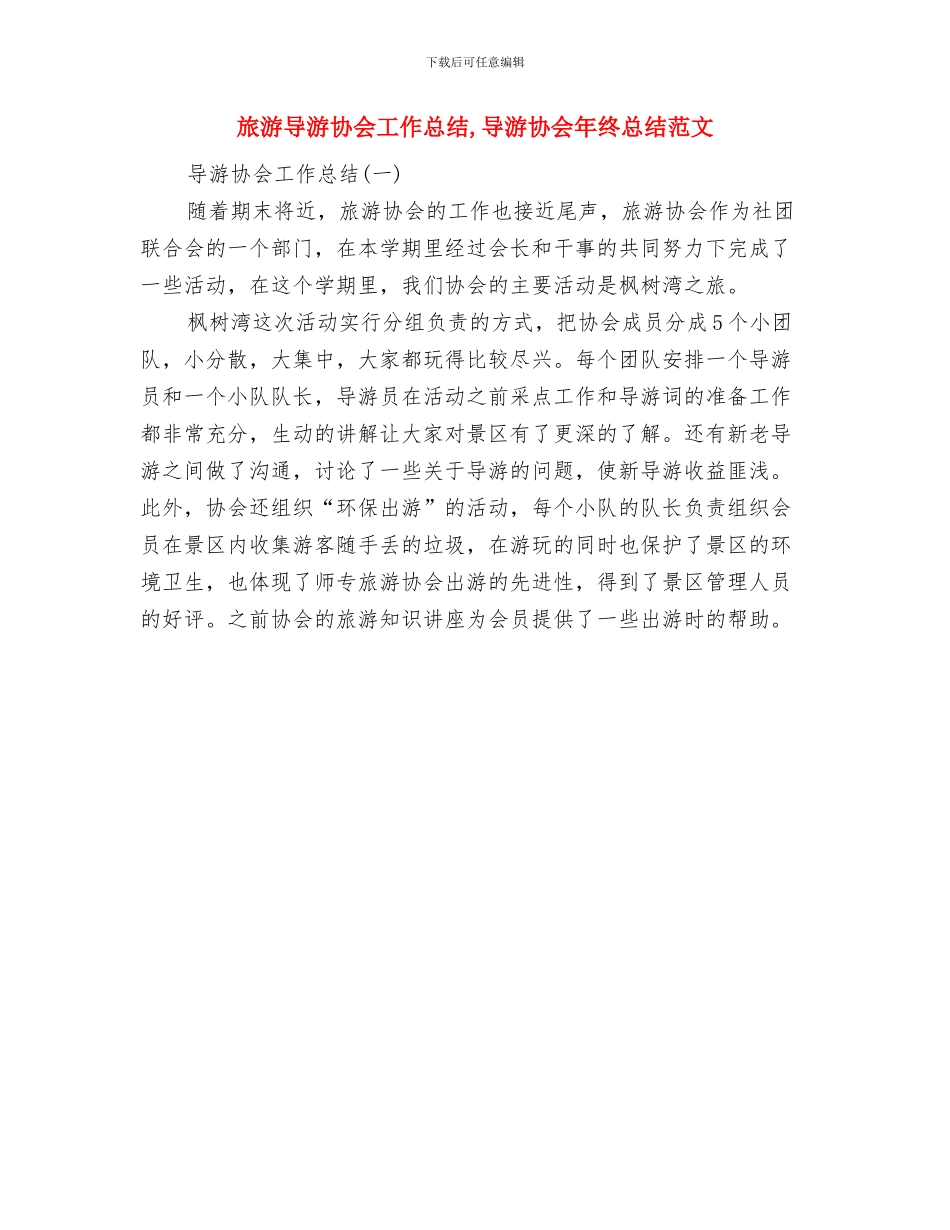 下载后可任意编辑

旅游导游协会工作总结,导游协会年终总结范文

导游协会工作总结(一)

随着期末将近，旅游协会的工作也接近尾声，旅游协会作为社团联合会的一个部门，在本学期里经过会长和干事的共同努力下完成了一些活动，在这个学期里，我们协会的主要活动是枫树湾之旅。

枫树湾这次活动实行分组负责的方式，把协会成员分成5个小团队，小分散，大集中，大家都玩得比较尽兴。每个团队安排一个导游员和一个小队队长，导游员在活动之前采点工作和导游词的准备工作都非常充分，生动的讲解让大家对景区有了更深的了解。还有新老导游之间做了沟通，讨论了一些关于导游的问题，使新导游收益匪浅。此外，协会还组织“环保出游”的活动，每个小队的队长负责组织会员在景区内收集游客随手丢的垃圾，在游玩的同时也保护了景区的环境卫生，也体现了师专旅游协会出游的先进性，得到了景区管理人员的好评。之前协会的旅游知识讲座为会员提供了一些出游时的帮助。